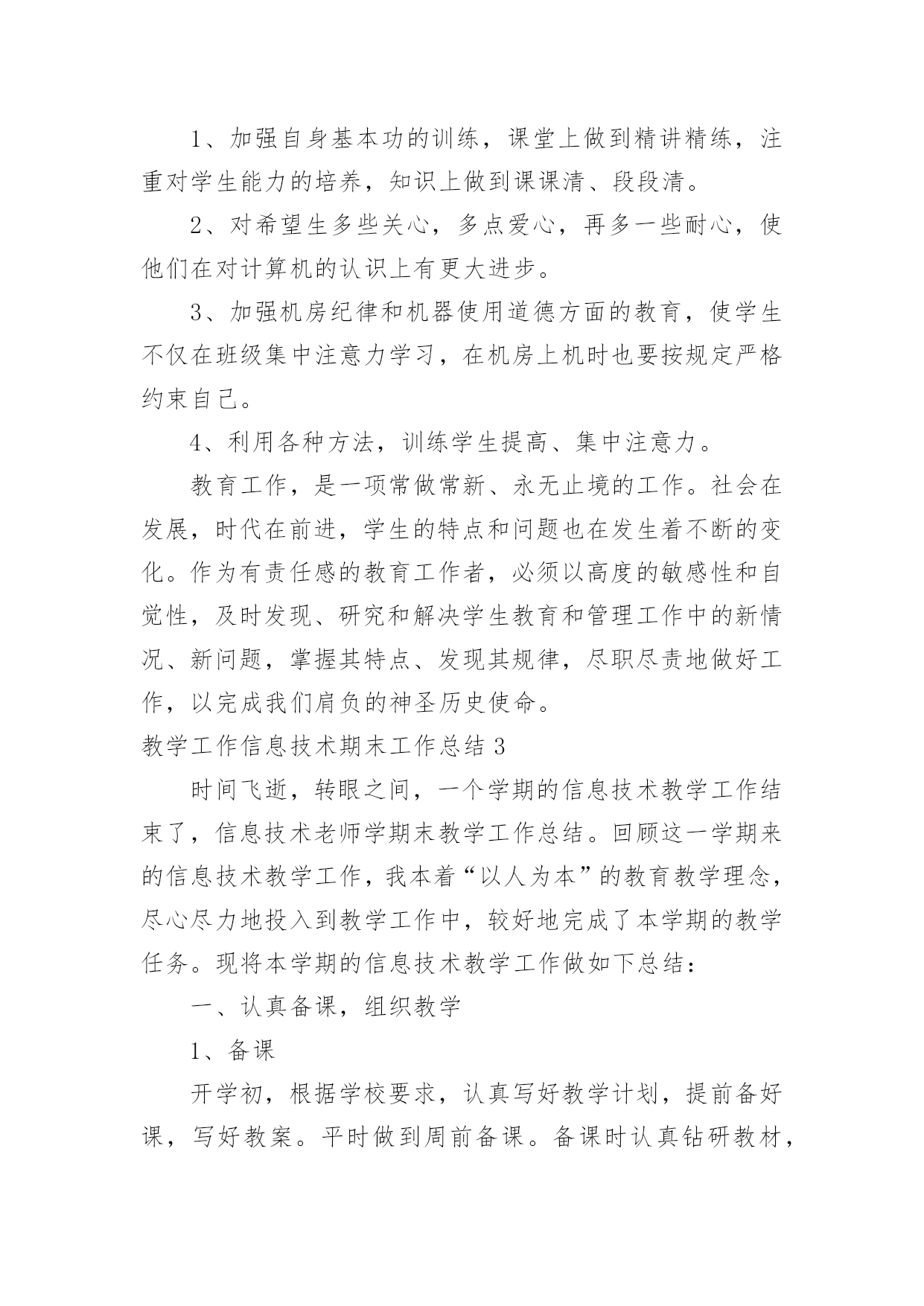 1、加强自身基本功的训练，课堂上做到精讲精练，注重对学生能力的培养，知识上做到课课清、段段清。

2、对希望生多些关心，多点爱心，再多一些耐心，使他们在对计算机的认识上有更大进步。

3、加强机房纪律和机器使用道德方面的教育，使学生不仅在班级集中注意力学习，在机房上机时也要按规定严格约束自己。

4、利用各种方法，训练学生提高、集中注意力。

教育工作，是一项常做常新、永无止境的工作。社会在发展，时代在前进，学生的特点和问题也在发生着不断的变化。作为有责任感的教育工作者，必须以高度的敏感性和自觉性，及时发现、研究和解决学生教育和管理工作中的新情况、新问题，掌握其特点、发现其规律，尽职尽责地做好工作，以完成我们肩负的神圣历史使命。

教学工作信息技术期末工作总结 3

时间飞逝，转眼之间，一个学期的信息技术教学工作结束了，信息技术老师学期末教学工作总结。回顾这一学期来的信息技术教学工作，我本着“以人为本”的教育教学理念，尽心尽力地投入到教学工作中，较好地完成了本学期的教学任务。现将本学期的信息技术教学工作做如下总结：

一、认真备课，组织教学

1、备课

开学初，根据学校要求，认真写好教学计划，提前备好课，写好教案。平时做到周前备课。备课时认真钻研教材，